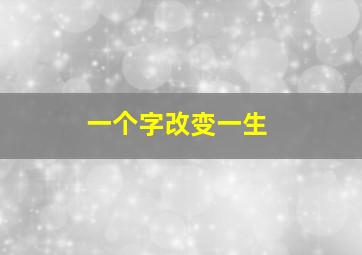 一个字改变一生